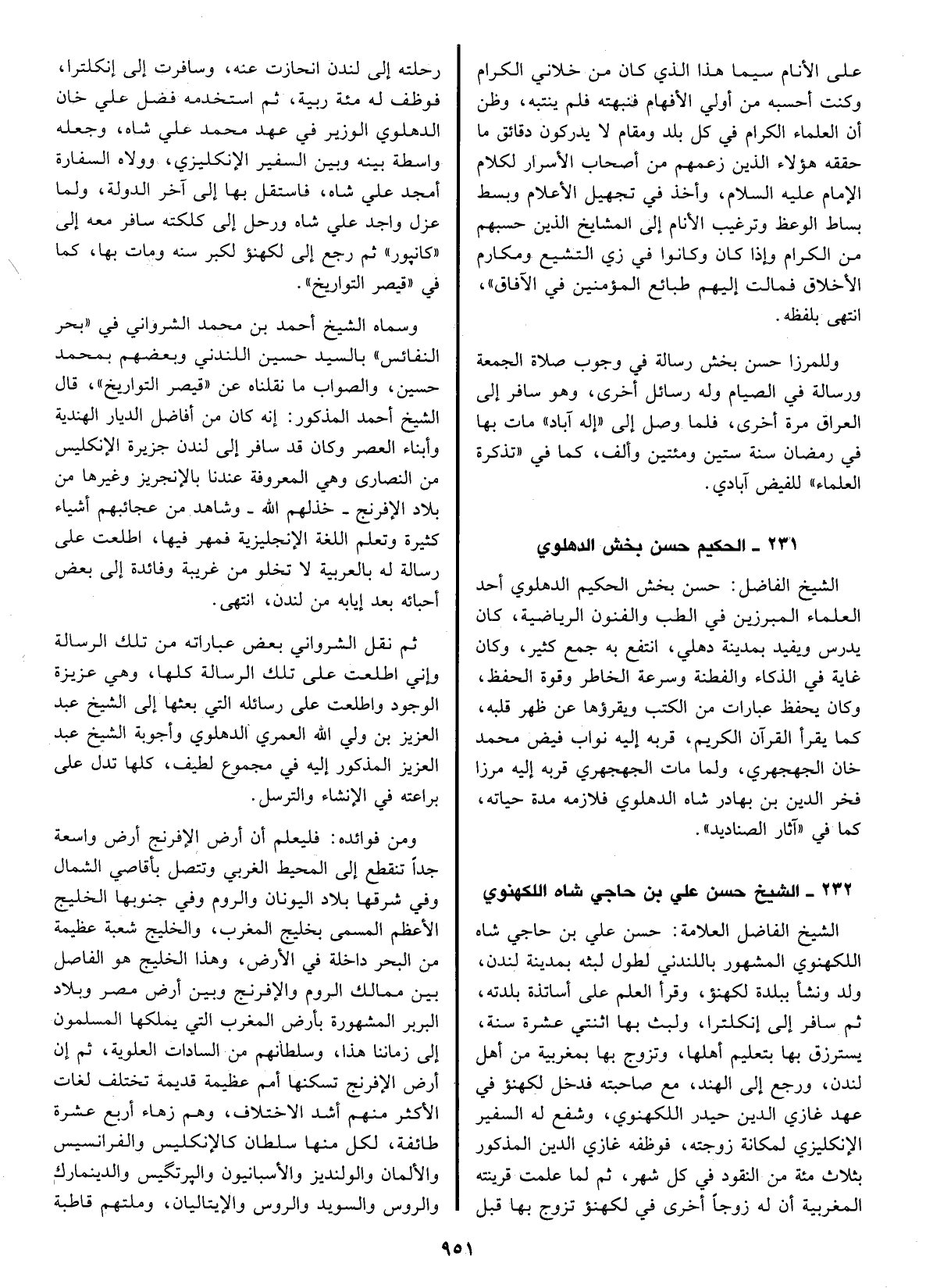 على الأنام سيما هذا الذي كان من خلاني الكرام وكنت أحسبه من أولي الأفهام فنبهته فلم ينتبه، وظن أن العلماء الكرام في كل بلد ومقام لا يدركون دقائق ما حققه هؤلاء الذين زعمهم من أصحاب الأسرار لكلام الإمام عليه السلام، وأخذ في تجهيل الأعلام وبسط بساط الوعظ وترغيب الأنام إلى المشايخ الذين حسبهم من الكرام وإذا كان وكانوا في زي التشيع ومكارم الأخلاق فمالت إليهم طبائع المؤمنين في الآفاق»، انتهى بلفظه.

وللمرزا حسن بخش رسالة في وجوب صلاة الجمعة ورسالة في الصيام وله رسائل أخرى، وهو سافر إلى العراق مرة أخرى، فلما وصل إلى «إله آباد» مات بها في رمضان سنة ستين ومئتين وألف، كما في «تذكرة العلماء» للفيض آبادي.

٢٣١ ـ الحكيم حسن بخش الدهلوي

الشيخ الفاضل: حسن بخش الحكيم الدهلوي أحد العلماء المبرزين في الطب والفنون الرياضية، كان يدرس ويفيد بمدينة دهلي، انتفع به جمع كثير، وكان غاية في الذكاء والفطنة وسرعة الخاطر وقوة الحفظ، وكان يحفظ عبارات من الكتب ويقرؤها عن ظهر قلبه، كما يقرأ القرآن الكريم، قربه إليه نواب فيض محمد خان الجهجهري، ولما مات الجهجهري قربه إليه مرزا فخر الدين بن بهادر شاه الدهلوي فلازمه مدة حياته، كما في «آثار الصناديد».

٢٣٢ ـ الشيخ حسن علي بن حاجي شاه اللكهنوي

الشيخ الفاضل العلامة: حسن علي بن حاجي شاه اللكهنوي المشهور باللندني لطول لبثه بمدينة لندن، ولد ونشأ ببلدة لكهنؤ، وقرأ العلم على أساتذة بلدته، ثم سافر إلى إنكلترا، ولبث بها اثنتي عشرة سنة، يسترزق بها بتعليم أهلها، وتزوج بها بمغربية من أهل لندن، ورجع إلى الهند، مع صاحبته فدخل لكهنؤ في عهد غازي الدين حيدر اللكهنوي، وشفع له السفير الإنكليزي لمكانة زوجته، فوظفه غازي الدين المذكور بثلاث مئة من النقود في كل شهر، ثم لما علمت قرينته المغربية أن له زوجاً أخرى في لكهنؤ تزوج بها قبل رحلته إلى لندن انحازت عنه، وسافرت إلى إنكلترا، فوظف له مئة ربية، ثم استخدمه فضل علي خان الدهلوي الوزير في عهد محمد علي شاه، وجعله واسطة بينه وبين السفير الإنكليزي، وولاه السفارة أمجد علي شاه، فاستقل بها إلى آخر الدولة، ولما عزل واجد علي شاه ورحل إلى كلكته سافر معه إلى «كانپور» ثم رجع إلى لكهنؤ لكبر سنه ومات بها، كما في «قيصر التواريخ».

وسماه الشيخ أحمد بن محمد الشرواني في «بحر النفائس» بالسيد حسين اللندني وبعضهم بمحمد حسين، والصواب ما نقلناه عن «قيصر التواريخ»، قال الشيخ أحمد المذكور: إنه كان من أفاضل الديار الهندية وأبناء العصر وكان قد سافر إلى لندن جزيرة الإنكليس من النصارى وهي المعروفة عندنا بالإنجريز وغيرها من بلاد الإفرنج ـ خذلهم الله ـ وشاهد من عجائبهم أشياء كثيرة وتعلم اللغة الإنجليزية فمهر فيها، اطلعت على رسالة له بالعربية لا تخلو من غريبة وفائدة إلى بعض أحبائه بعد إيابه من لندن، انتهى.

ثم نقل الشرواني بعض عباراته من تلك الرسالة وإني اطلعت على تلك الرسالة كلها، وهي عزيزة الوجود واطلعت على رسائله التي بعثها إلى الشيخ عبد العزيز بن ولي الله العمري الدهلوي وأجوبة الشيخ عبد العزيز المذكور إليه في مجموع لطيف، كلها تدل على براعته في الإنشاء والترسل.

ومن فوائده: فليعلم أن أرض الإفرنج أرض واسعة جداً تنقطع إلى المحيط الغربي وتتصل بأقاصي الشمال وفي شرقها بلاد اليونان والروم وفي جنوبها الخليج الأعظم المسمى بخليج المغرب، والخليج شعبة عظيمة من البحر داخلة في الأرض، وهذا الخليج هو الفاصل بين ممالك الروم والإفرنج وبين أرض مصر وبلاد البربر المشهورة بأرض المغرب التي يملكها المسلمون إلى زماننا هذا، وسلطانهم من السادات العلوية، ثم إن أرض الإفرنج تسكنها أمم عظيمة قديمة تختلف لغات الأكثر منهم أشد الاختلاف، وهم زهاء أربع عشرة طائفة، لكل منها سلطان كالإنكليس والفرانسيس والألمان والولنديز والأسبانيون والپرتگيس والدينمارك والروس والسويد والروس والإيتاليان، وملتهم قاطبة

٩٥١